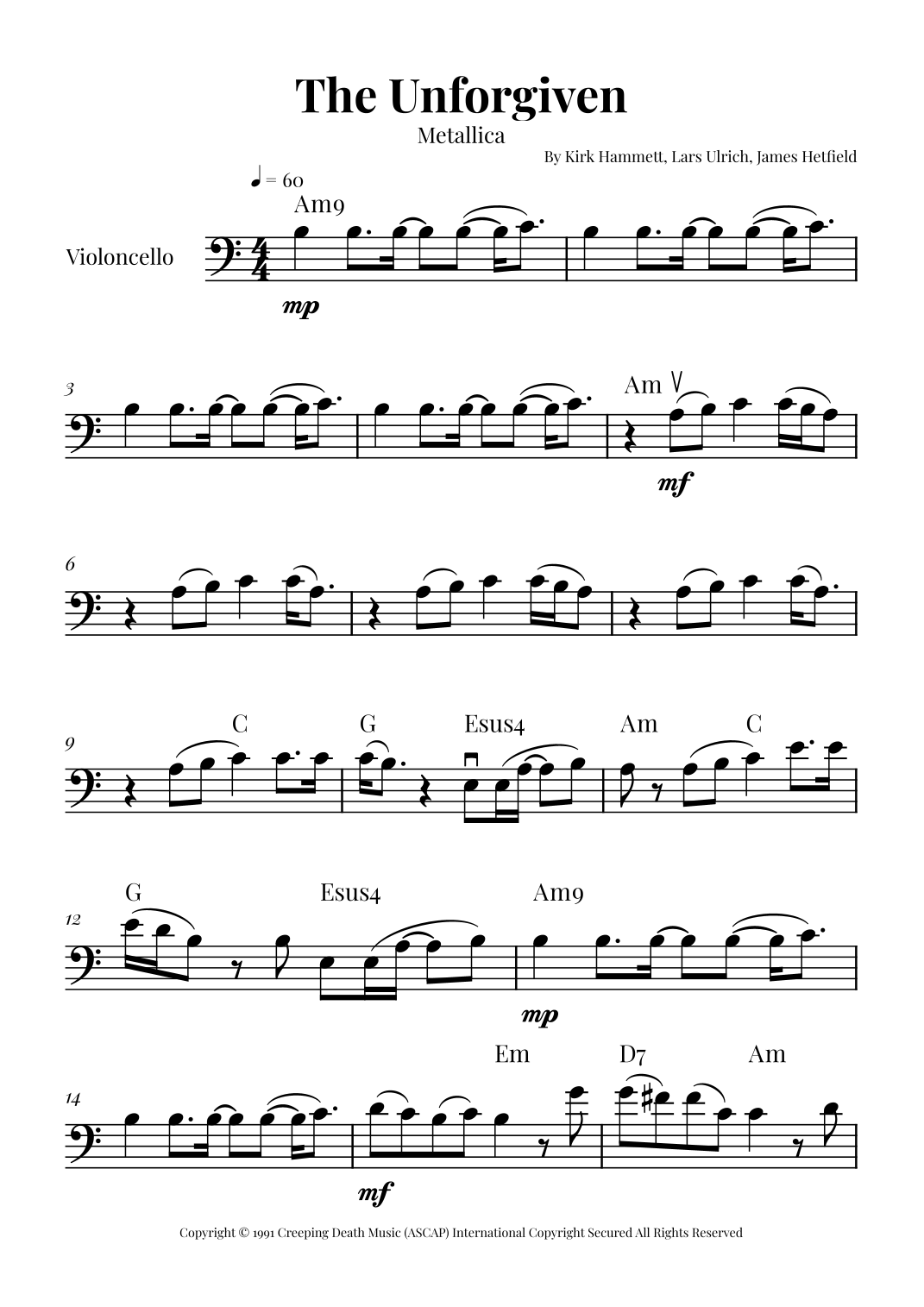 The Unforgiven

Metallica

By Kirk Hammett, Lars Ulrich, James Hetfield

♩ = 60

Am9

Violoncello

mp

3

Am

mf

6

9

C

G

Esus4

Am

C

12

G

Esus4

Am9

mp

14

Em

D7

Am

mf

Copyright © 1991 Creeping Death Music (ASCAP) International Copyright Secured All Rights Reserved